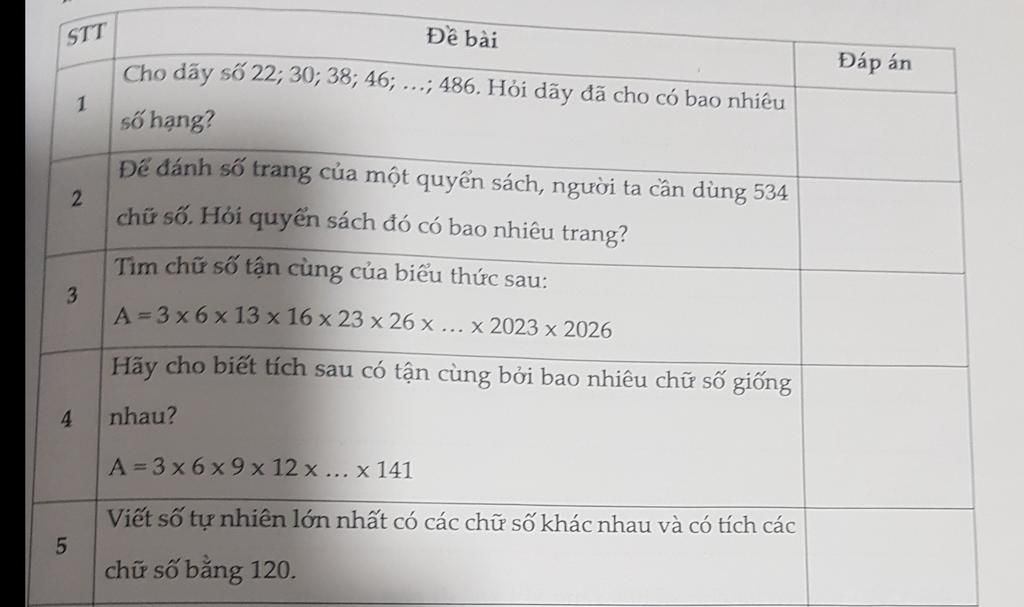 | STT | Đề bài | Đáp án |
|---|---|---|
| 1 | Cho dãy số 22; 30; 38; 46; …; 486. Hỏi dãy đã cho có bao nhiêu số hạng? | |
| 2 | Để đánh số trang của một quyển sách, người ta cần dùng 534 chữ số. Hỏi quyển sách đó có bao nhiêu trang? | |
| 3 | Tìm chữ số tận cùng của biểu thức sau: $A = 3 \times 6 \times 13 \times 16 \times 23 \times 26 \times \ldots \times 2023 \times 2026$ | |
| 4 | Hãy cho biết tích sau có tận cùng bởi bao nhiêu chữ số giống nhau? $A = 3 \times 6 \times 9 \times 12 \times \ldots \times 141$ | |
| 5 | Viết số tự nhiên lớn nhất có các chữ số khác nhau và có tích các chữ số bằng 120. | |